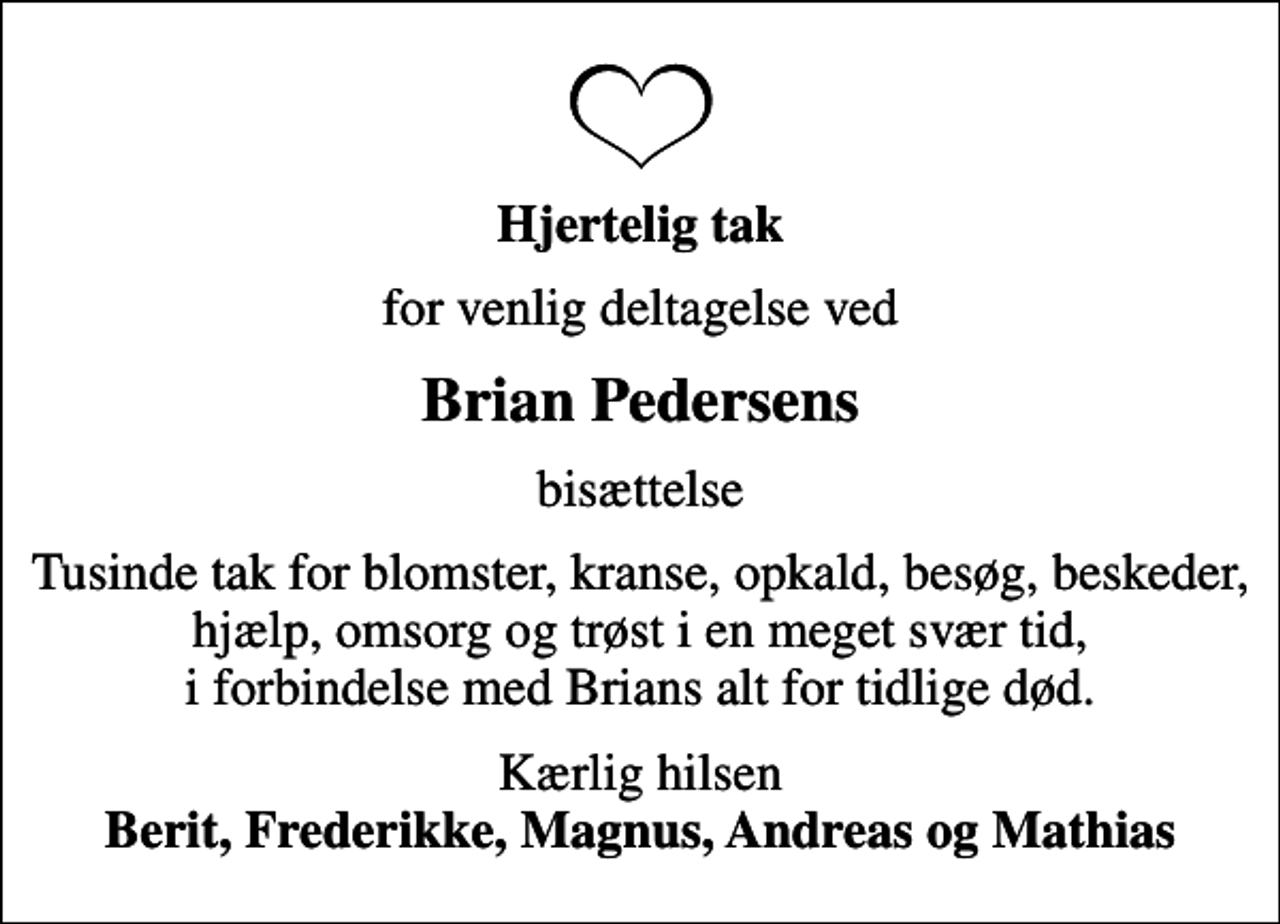 Hjertelig tak

for venlig deltagelse ved

Brian Pedersens

bisættelse

Tusinde tak for blomster, kranse, opkald, besøg, beskeder, hjælp, omsorg og trøst i en meget svær tid, i forbindelse med Brians alt for tidlige død.

Kærlig hilsen
Berit, Frederikke, Magnus, Andreas og Mathias